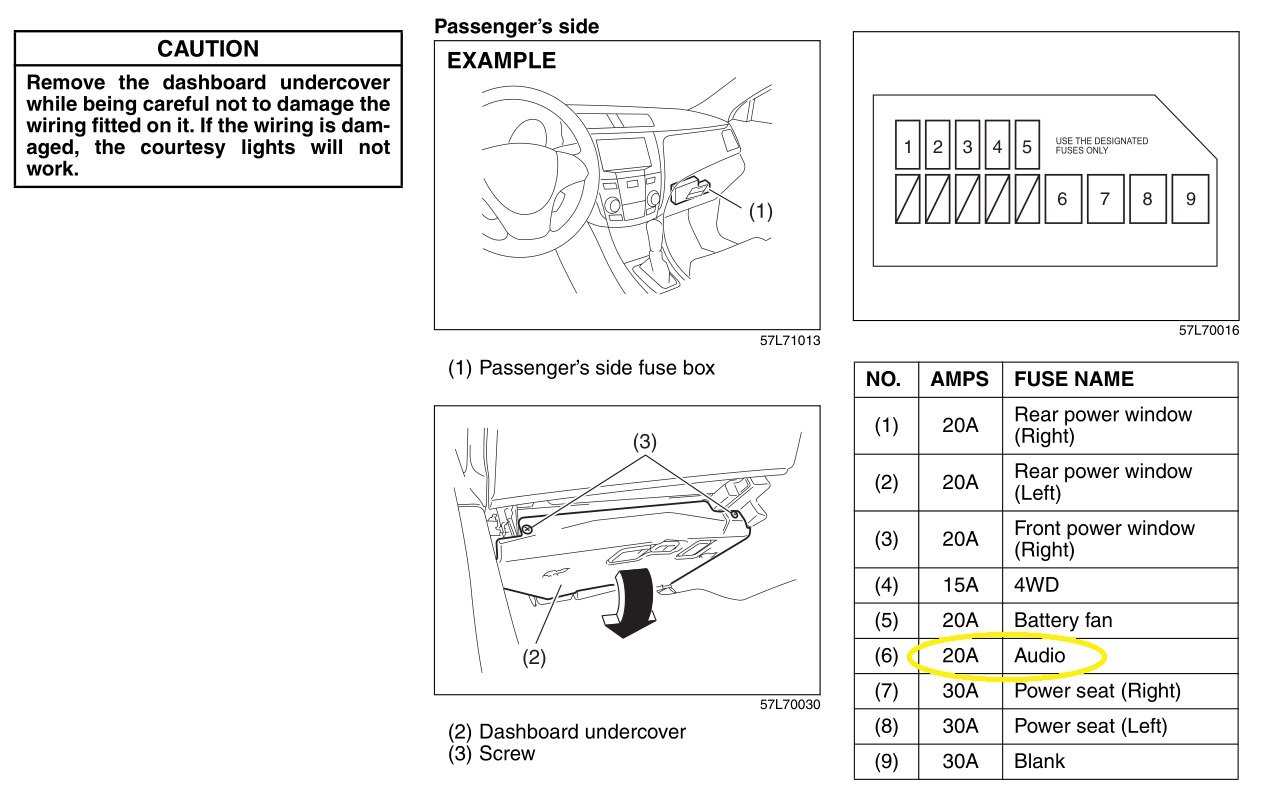 CAUTION

Remove the dashboard undercover while being careful not to damage the wiring fitted on it. If the wiring is damaged, the courtesy lights will not work.

Passenger's side

EXAMPLE

(1)

57L71013

(1) Passenger's side fuse box

(3)

(2)

57L70030

(2) Dashboard undercover
(3) Screw

1 2 3 4 5 USE THE DESIGNATED FUSES ONLY

6 7 8 9

57L70016

| NO. | AMPS | FUSE NAME |
|---|---|---|
| (1) | 20A | Rear power window (Right) |
| (2) | 20A | Rear power window (Left) |
| (3) | 20A | Front power window (Right) |
| (4) | 15A | 4WD |
| (5) | 20A | Battery fan |
| (6) | 20A | Audio |
| (7) | 30A | Power seat (Right) |
| (8) | 30A | Power seat (Left) |
| (9) | 30A | Blank |